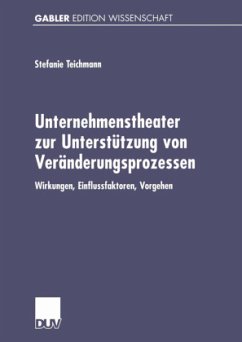 GABLER EDITION WISSENSCHAFT

Stefanie Teichmann

Unternehmenstheater zur Unterstützung von Veränderungsprozessen

Wirkungen, Einflussfaktoren, Vorgehen

DUV